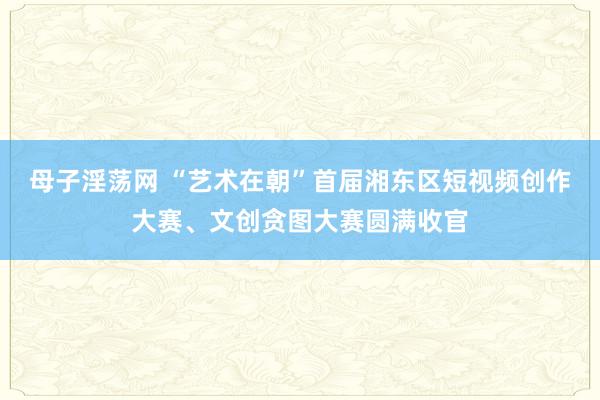 母子淫荡网 “艺术在朝”首届湘东区短视频创作大赛、文创贪图大赛圆满收官